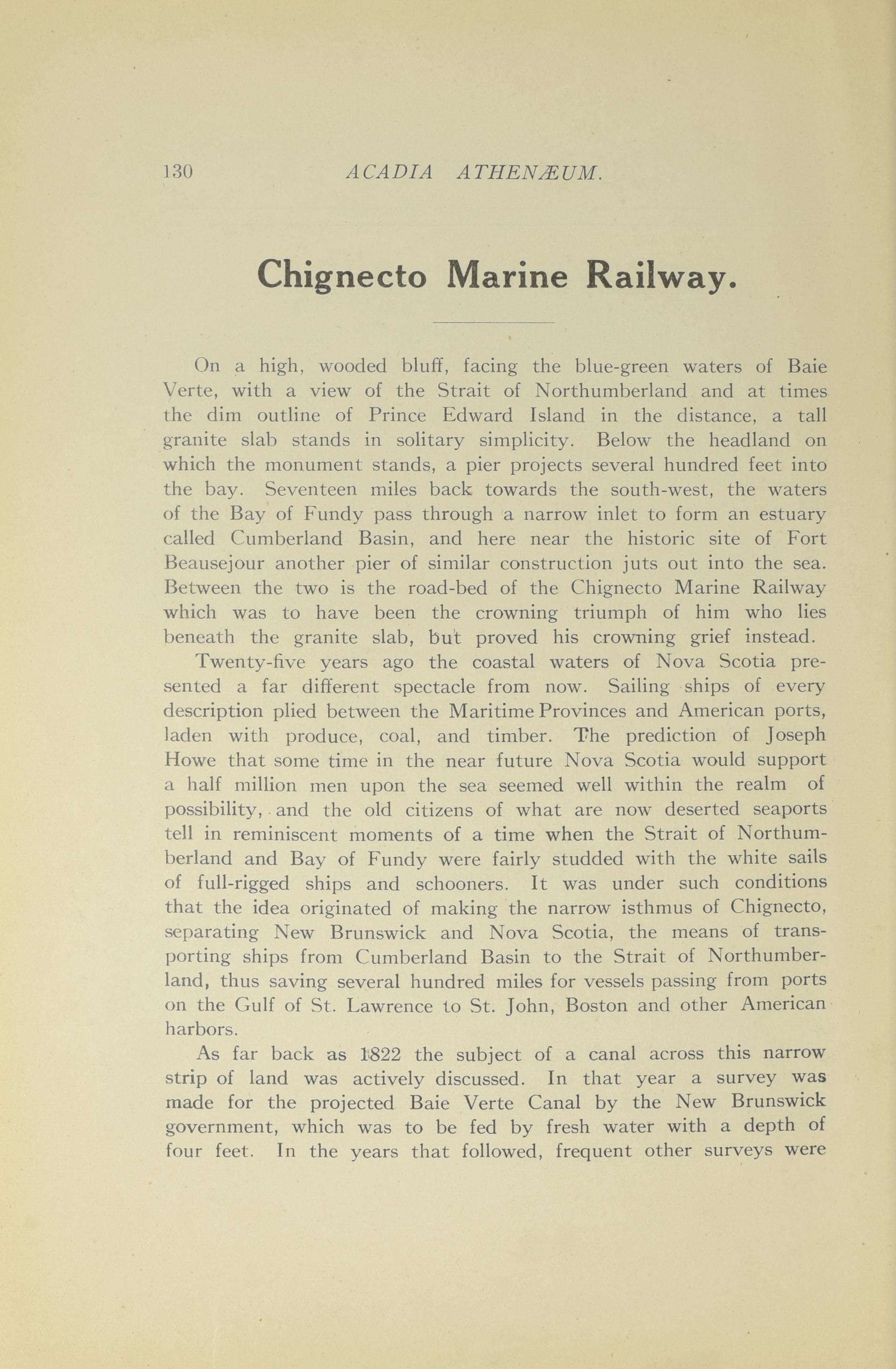 130 ACADIA ATHENÆUM.

Chignecto Marine Railway.

On a high, wooded bluff, facing the blue-green waters of Baie Verte, with a view of the Strait of Northumberland and at times the dim outline of Prince Edward Island in the distance, a tall granite slab stands in solitary simplicity. Below the headland on which the monument stands, a pier projects several hundred feet into the bay. Seventeen miles back towards the south-west, the waters of the Bay of Fundy pass through a narrow inlet to form an estuary called Cumberland Basin, and here near the historic site of Fort Beausejour another pier of similar construction juts out into the sea. Between the two is the road-bed of the Chignecto Marine Railway which was to have been the crowning triumph of him who lies beneath the granite slab, but proved his crowning grief instead.

Twenty-five years ago the coastal waters of Nova Scotia presented a far different spectacle from now. Sailing ships of every description plied between the Maritime Provinces and American ports, laden with produce, coal, and timber. The prediction of Joseph Howe that some time in the near future Nova Scotia would support a half million men upon the sea seemed well within the realm of possibility, and the old citizens of what are now deserted seaports tell in reminiscent moments of a time when the Strait of Northumberland and Bay of Fundy were fairly studded with the white sails of full-rigged ships and schooners. It was under such conditions that the idea originated of making the narrow isthmus of Chignecto, separating New Brunswick and Nova Scotia, the means of transporting ships from Cumberland Basin to the Strait of Northumberland, thus saving several hundred miles for vessels passing from ports on the Gulf of St. Lawrence to St. John, Boston and other American harbors.

As far back as 1822 the subject of a canal across this narrow strip of land was actively discussed. In that year a survey was made for the projected Baie Verte Canal by the New Brunswick government, which was to be fed by fresh water with a depth of four feet. In the years that followed, frequent other surveys were